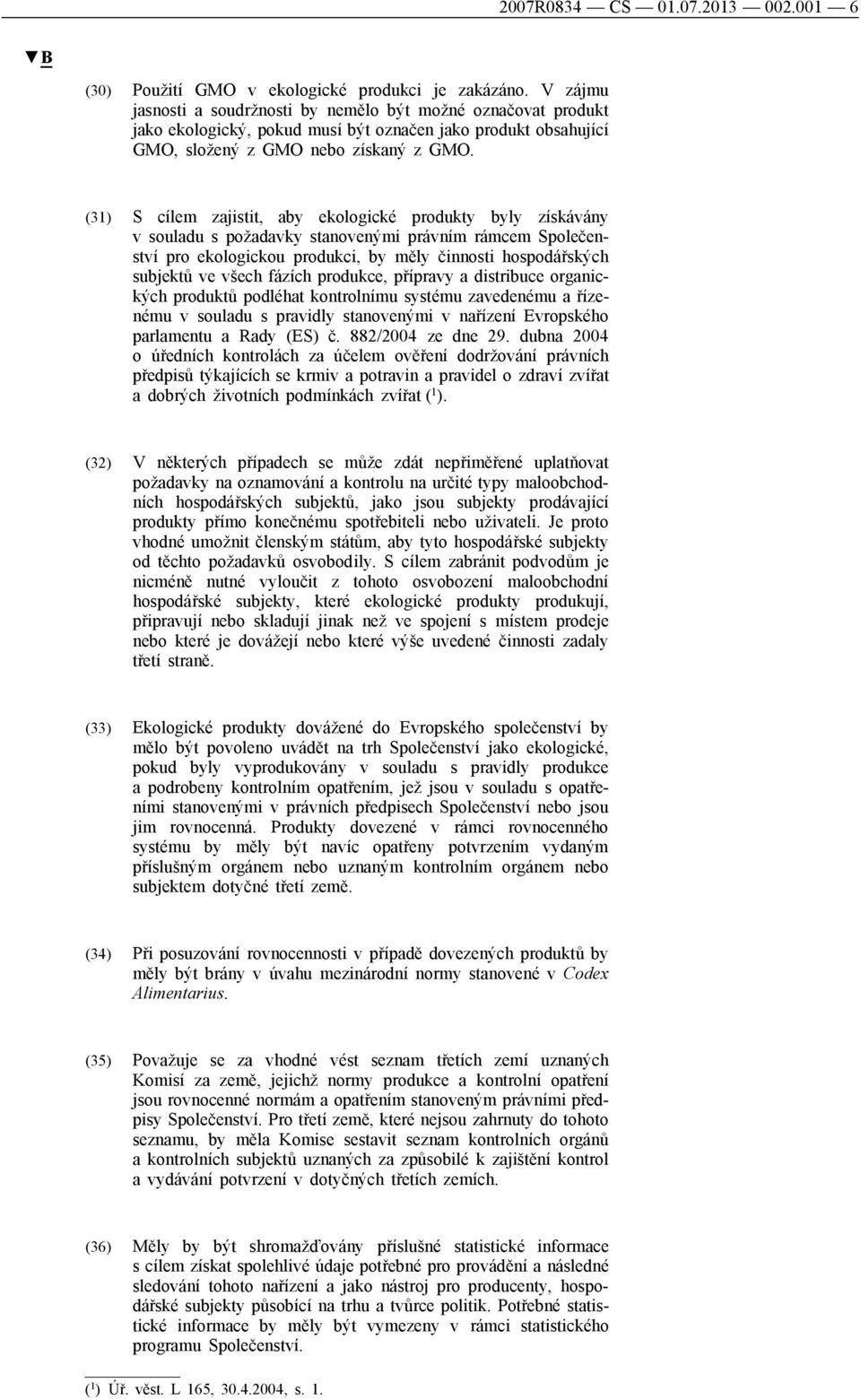 2007R0834 — CS — 01.07.2013 — 002.001 — 6

▼B

(30) Použití GMO v ekologické produkci je zakázáno. V zájmu jasnosti a soudržnosti by nemělo být možné označovat produkt jako ekologický, pokud musí být označen jako produkt obsahující GMO, složený z GMO nebo získaný z GMO.

(31) S cílem zajistit, aby ekologické produkty byly získávány v souladu s požadavky stanovenými právním rámcem Společenství pro ekologickou produkci, by měly činnosti hospodářských subjektů ve všech fázích produkce, přípravy a distribuce organických produktů podléhat kontrolnímu systému zavedenému a řízenému v souladu s pravidly stanovenými v nařízení Evropského parlamentu a Rady (ES) č. 882/2004 ze dne 29. dubna 2004 o úředních kontrolách za účelem ověření dodržování právních předpisů týkajících se krmiv a potravin a pravidel o zdraví zvířat a dobrých životních podmínkách zvířat ($^1$).

(32) V některých případech se může zdát nepřiměřené uplatňovat požadavky na oznamování a kontrolu na určité typy maloobchodních hospodářských subjektů, jako jsou subjekty prodávající produkty přímo konečnému spotřebiteli nebo uživateli. Je proto vhodné umožnit členským státům, aby tyto hospodářské subjekty od těchto požadavků osvobodily. S cílem zabránit podvodům je nicméně nutné vyloučit z tohoto osvobození maloobchodní hospodářské subjekty, které ekologické produkty produkují, připravují nebo skladují jinak než ve spojení s místem prodeje nebo které je dovážejí nebo které výše uvedené činnosti zadaly třetí straně.

(33) Ekologické produkty dovážené do Evropského společenství by mělo být povoleno uvádět na trh Společenství jako ekologické, pokud byly vyprodukovány v souladu s pravidly produkce a podrobeny kontrolním opatřením, jež jsou v souladu s opatřeními stanovenými v právních předpisech Společenství nebo jsou jim rovnocenná. Produkty dovezené v rámci rovnocenného systému by měly být navíc opatřeny potvrzením vydaným příslušným orgánem nebo uznaným kontrolním orgánem nebo subjektem dotyčné třetí země.

(34) Při posuzování rovnocennosti v případě dovezených produktů by měly být brány v úvahu mezinárodní normy stanovené v Codex Alimentarius.

(35) Považuje se za vhodné vést seznam třetích zemí uznaných Komisí za země, jejichž normy produkce a kontrolní opatření jsou rovnocenné normám a opatřením stanoveným právními předpisy Společenství. Pro třetí země, které nejsou zahrnuty do tohoto seznamu, by měla Komise sestavit seznam kontrolních orgánů a kontrolních subjektů uznaných za způsobilé k zajištění kontrol a vydávání potvrzení v dotyčných třetích zemích.

(36) Měly by být shromažďovány příslušné statistické informace s cílem získat spolehlivé údaje potřebné pro provádění a následné sledování tohoto nařízení a jako nástroj pro producenty, hospodářské subjekty působící na trhu a tvůrce politik. Potřebné statistické informace by měly být vymezeny v rámci statistického programu Společenství.

($^1$) Úř. věst. L 165, 30.4.2004, s. 1.